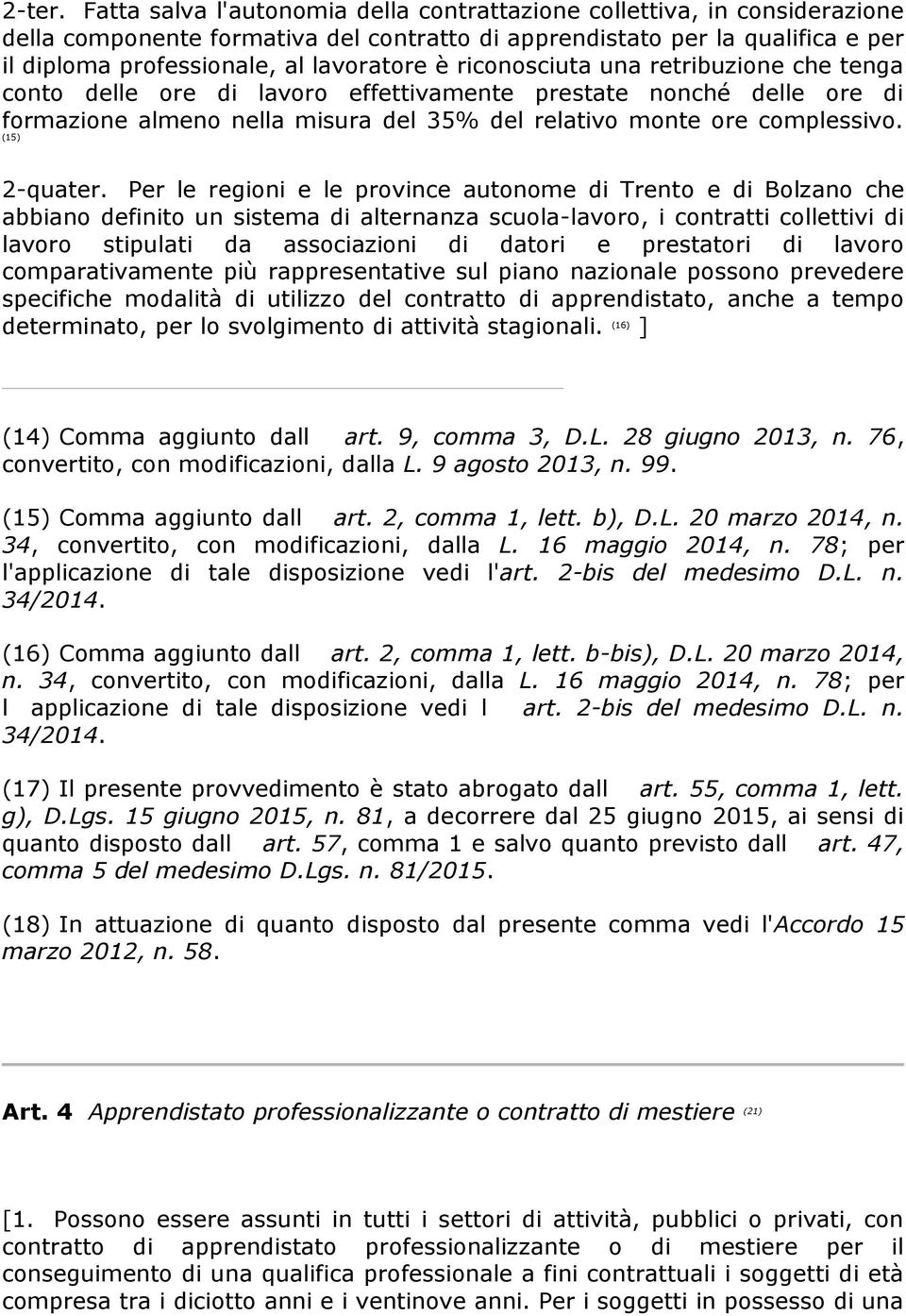 2-ter. Fatta salva l'autonomia della contrattazione collettiva, in considerazione della componente formativa del contratto di apprendistato per la qualifica e per il diploma professionale, al lavoratore è riconosciuta una retribuzione che tenga conto delle ore di lavoro effettivamente prestate nonché delle ore di formazione almeno nella misura del 35% del relativo monte ore complessivo. (15)

2-quater. Per le regioni e le province autonome di Trento e di Bolzano che abbiano definito un sistema di alternanza scuola-lavoro, i contratti collettivi di lavoro stipulati da associazioni di datori e prestatori di lavoro comparativamente più rappresentative sul piano nazionale possono prevedere specifiche modalità di utilizzo del contratto di apprendistato, anche a tempo determinato, per lo svolgimento di attività stagionali. (16) ]

(14) Comma aggiunto dall art. 9, comma 3, D.L. 28 giugno 2013, n. 76, convertito, con modificazioni, dalla L. 9 agosto 2013, n. 99.

(15) Comma aggiunto dall art. 2, comma 1, lett. b), D.L. 20 marzo 2014, n. 34, convertito, con modificazioni, dalla L. 16 maggio 2014, n. 78; per l'applicazione di tale disposizione vedi l'art. 2-bis del medesimo D.L. n. 34/2014.

(16) Comma aggiunto dall art. 2, comma 1, lett. b-bis), D.L. 20 marzo 2014, n. 34, convertito, con modificazioni, dalla L. 16 maggio 2014, n. 78; per l applicazione di tale disposizione vedi l art. 2-bis del medesimo D.L. n. 34/2014.

(17) Il presente provvedimento è stato abrogato dall art. 55, comma 1, lett. g), D.Lgs. 15 giugno 2015, n. 81, a decorrere dal 25 giugno 2015, ai sensi di quanto disposto dall art. 57, comma 1 e salvo quanto previsto dall art. 47, comma 5 del medesimo D.Lgs. n. 81/2015.

(18) In attuazione di quanto disposto dal presente comma vedi l'Accordo 15 marzo 2012, n. 58.

Art. 4 Apprendistato professionalizzante o contratto di mestiere (21)

[1. Possono essere assunti in tutti i settori di attività, pubblici o privati, con contratto di apprendistato professionalizzante o di mestiere per il conseguimento di una qualifica professionale a fini contrattuali i soggetti di età compresa tra i diciotto anni e i ventinove anni. Per i soggetti in possesso di una